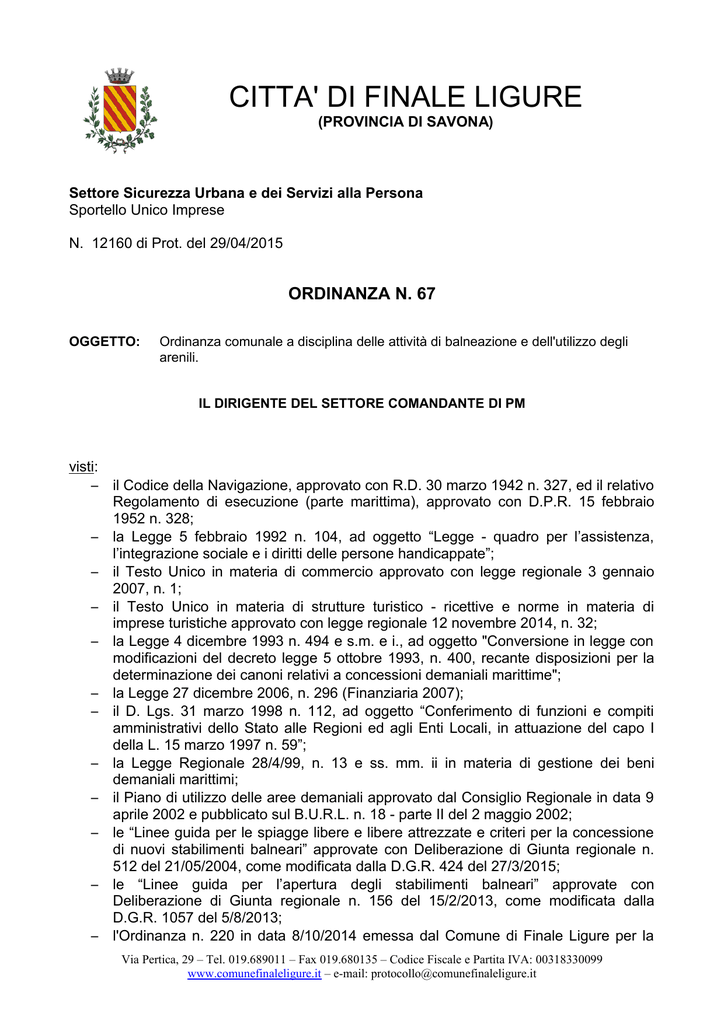 CITTA' DI FINALE LIGURE
(PROVINCIA DI SAVONA)

Settore Sicurezza Urbana e dei Servizi alla Persona
Sportello Unico Imprese

N. 12160 di Prot. del 29/04/2015

ORDINANZA N. 67

OGGETTO: Ordinanza comunale a disciplina delle attività di balneazione e dell'utilizzo degli arenili.

IL DIRIGENTE DEL SETTORE COMANDANTE DI PM

visti:
– il Codice della Navigazione, approvato con R.D. 30 marzo 1942 n. 327, ed il relativo Regolamento di esecuzione (parte marittima), approvato con D.P.R. 15 febbraio 1952 n. 328;
– la Legge 5 febbraio 1992 n. 104, ad oggetto “Legge - quadro per l’assistenza, l’integrazione sociale e i diritti delle persone handicappate”;
– il Testo Unico in materia di commercio approvato con legge regionale 3 gennaio 2007, n. 1;
– il Testo Unico in materia di strutture turistico - ricettive e norme in materia di imprese turistiche approvato con legge regionale 12 novembre 2014, n. 32;
– la Legge 4 dicembre 1993 n. 494 e s.m. e i., ad oggetto "Conversione in legge con modificazioni del decreto legge 5 ottobre 1993, n. 400, recante disposizioni per la determinazione dei canoni relativi a concessioni demaniali marittime";
– la Legge 27 dicembre 2006, n. 296 (Finanziaria 2007);
– il D. Lgs. 31 marzo 1998 n. 112, ad oggetto “Conferimento di funzioni e compiti amministrativi dello Stato alle Regioni ed agli Enti Locali, in attuazione del capo I della L. 15 marzo 1997 n. 59”;
– la Legge Regionale 28/4/99, n. 13 e ss. mm. ii in materia di gestione dei beni demaniali marittimi;
– il Piano di utilizzo delle aree demaniali approvato dal Consiglio Regionale in data 9 aprile 2002 e pubblicato sul B.U.R.L. n. 18 - parte II del 2 maggio 2002;
– le “Linee guida per le spiagge libere e libere attrezzate e criteri per la concessione di nuovi stabilimenti balneari” approvate con Deliberazione di Giunta regionale n. 512 del 21/05/2004, come modificata dalla D.G.R. 424 del 27/3/2015;
– le “Linee guida per l’apertura degli stabilimenti balneari” approvate con Deliberazione di Giunta regionale n. 156 del 15/2/2013, come modificata dalla D.G.R. 1057 del 5/8/2013;
– l'Ordinanza n. 220 in data 8/10/2014 emessa dal Comune di Finale Ligure per la

Via Pertica, 29 – Tel. 019.689011 – Fax 019.680135 – Codice Fiscale e Partita IVA: 00318330099
www.comunefinaleligure.it – e-mail: protocollo@comunefinaleligure.it